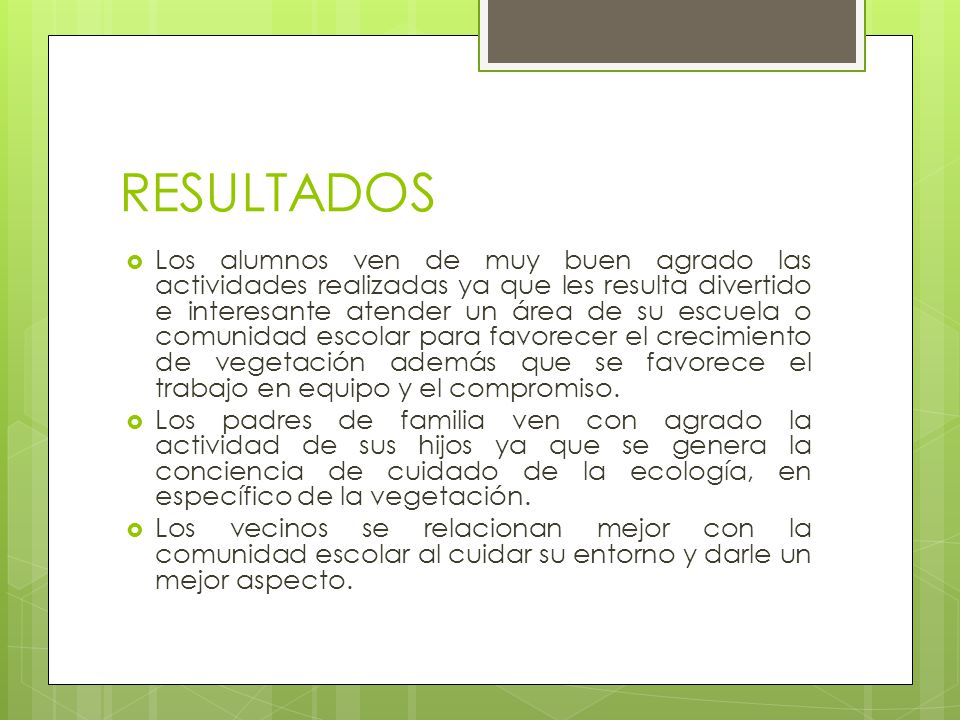 RESULTADOS

Los alumnos ven de muy buen agrado las actividades realizadas ya que les resulta divertido e interesante atender un área de su escuela o comunidad escolar para favorecer el crecimiento de vegetación además que se favorece el trabajo en equipo y el compromiso.

Los padres de familia ven con agrado la actividad de sus hijos ya que se genera la conciencia de cuidado de la ecología, en específico de la vegetación.

Los vecinos se relacionan mejor con la comunidad escolar al cuidar su entorno y darle un mejor aspecto.